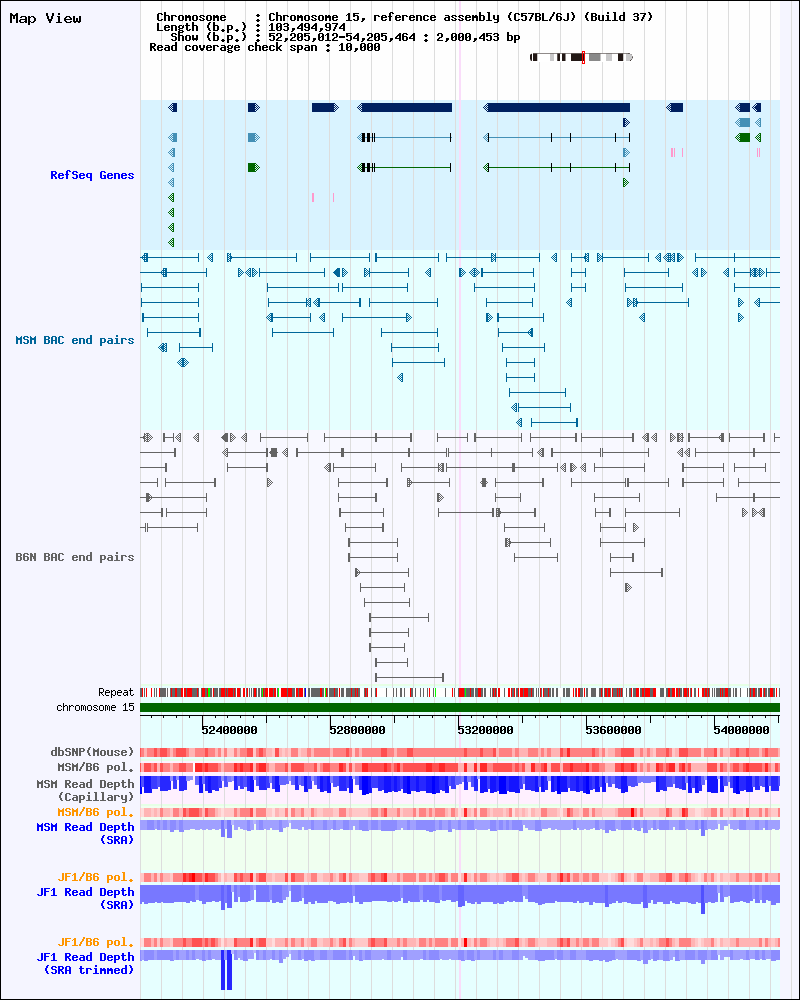 Map View

Chromosome : Chromosome 15, reference assembly (C57BL/6J) (Build 37)
Length (b.p.) : 103,494,974
Show (b.p.) : 52,205,012-54,205,464 : 2,000,453 bp
Read coverage check span : 10,000

RefSeq Genes

MSM BAC end pairs

B6N BAC end pairs

Repeat
chromosome 15
52400000
52800000
53200000
53600000
54000000

dbSNP(Mouse)
MSM/B6 pol.
MSM Read Depth (Capillary)
MSM/B6 pol.
MSM Read Depth (SRA)

JF1/B6 pol.
JF1 Read Depth (SRA)

JF1/B6 pol.
JF1 Read Depth (SRA trimmed)